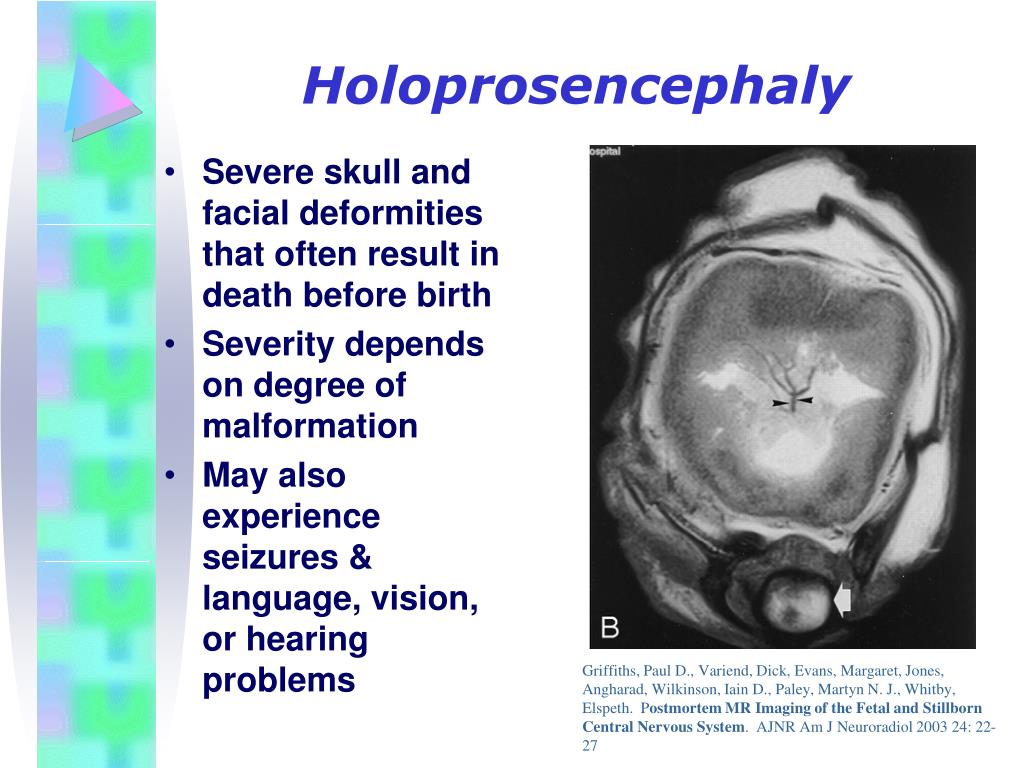 Holoprosencephaly

• Severe skull and facial deformities that often result in death before birth
• Severity depends on degree of malformation
• May also experience seizures & language, vision, or hearing problems

ospital

B

Griffiths, Paul D., Variend, Dick, Evans, Margaret, Jones, Angharad, Wilkinson, Iain D., Paley, Martyn N. J., Whitby, Elspeth. Postmortem MR Imaging of the Fetal and Stillborn Central Nervous System. AJNR Am J Neuroradiol 2003 24: 22-27